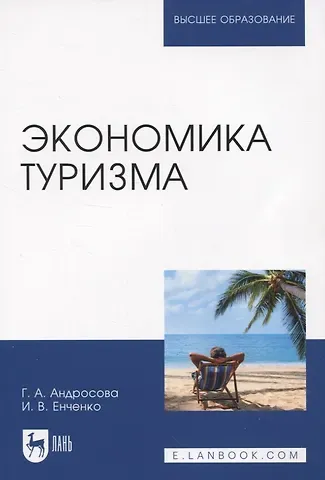 ВЫСШЕЕ ОБРАЗОВАНИЕ

ЭКОНОМИКА ТУРИЗМА

Г. А. Андросова
И. В. Енченко

ЛАНЬ

E.LANBOOK.COM